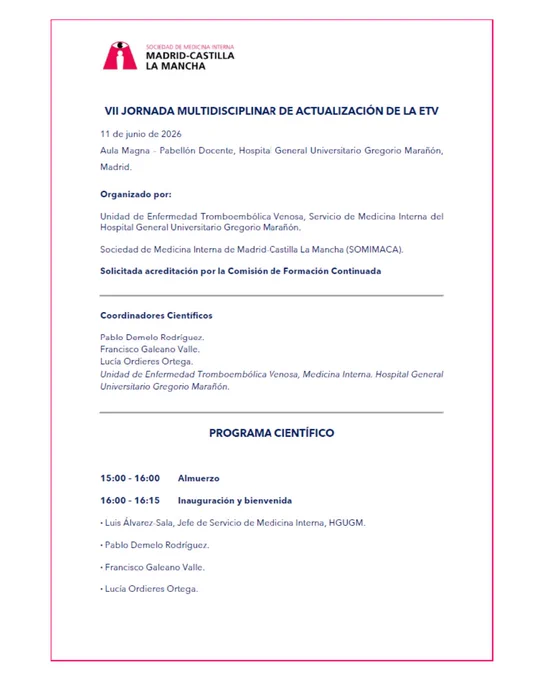 SOCIEDAD DE MEDICINA INTERNA
MADRID-CASTILLA
LA MANCHA

VII JORNADA MULTIDISCIPLINAR DE ACTUALIZACIÓN DE LA ETV

11 de junio de 2026

Aula Magna - Pabellón Docente, Hospital General Universitario Gregorio Marañón, Madrid.

Organizado por:

Unidad de Enfermedad Tromboembólica Venosa, Servicio de Medicina Interna del Hospital General Universitario Gregorio Marañón.

Sociedad de Medicina Interna de Madrid-Castilla La Mancha (SOMIMACA).

Solicitada acreditación por la Comisión de Formación Continuada

Coordinadores Científicos

Pablo Demelo Rodríguez.
Francisco Galeano Valle.
Lucía Ordieres Ortega.
Unidad de Enfermedad Tromboembólica Venosa, Medicina Interna. Hospital General Universitario Gregorio Marañón.

PROGRAMA CIENTÍFICO

15:00 - 16:00 Almuerzo

16:00 - 16:15 Inauguración y bienvenida

• Luis Álvarez-Sala, Jefe de Servicio de Medicina Interna, HGUGM.

• Pablo Demelo Rodríguez.

• Francisco Galeano Valle.

• Lucía Ordieres Ortega.